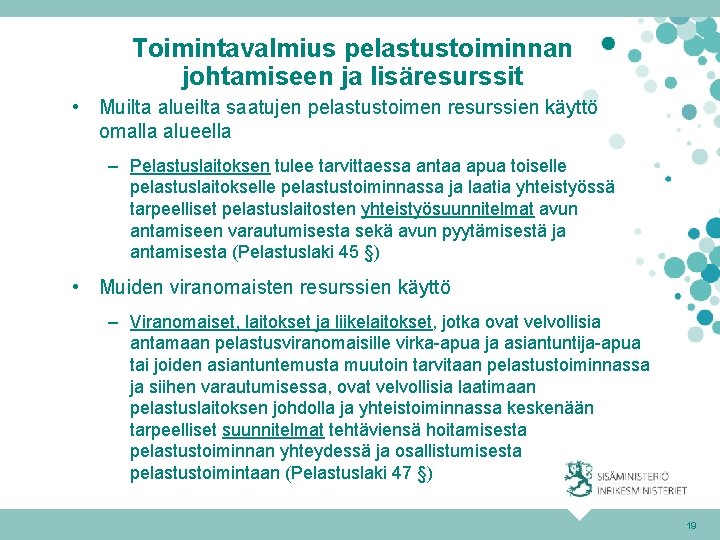 Toimintavalmius pelastustoiminnan johtamiseen ja lisäresurssit

• Muilta alueilta saatujen pelastustoimen resurssien käyttö omalla alueella

– Pelastuslaitoksen tulee tarvittaessa antaa apua toiselle pelastuslaitokselle pelastustoiminnassa ja laatia yhteistyössä tarpeelliset pelastuslaitosten yhteistyösuunnitelmat avun antamiseen varautumisesta sekä avun pyytämisestä ja antamisesta (Pelastuslaki 45 §)

• Muiden viranomaisten resurssien käyttö

– Viranomaiset, laitokset ja liikelaitokset, jotka ovat velvollisia antamaan pelastusviranomaisille virka-apua ja asiantuntija-apua tai joiden asiantuntemusta muutoin tarvitaan pelastustoiminnassa ja siihen varautumisessa, ovat velvollisia laatimaan pelastuslaitoksen johdolla ja yhteistoiminnassa keskenään tarpeelliset suunnitelmat tehtäviensä hoitamisesta pelastustoiminnan yhteydessä ja osallistumisesta pelastustoimintaan (Pelastuslaki 47 §)

SISÄMINISTERIÖ
INRIKESMINISTERIET

19